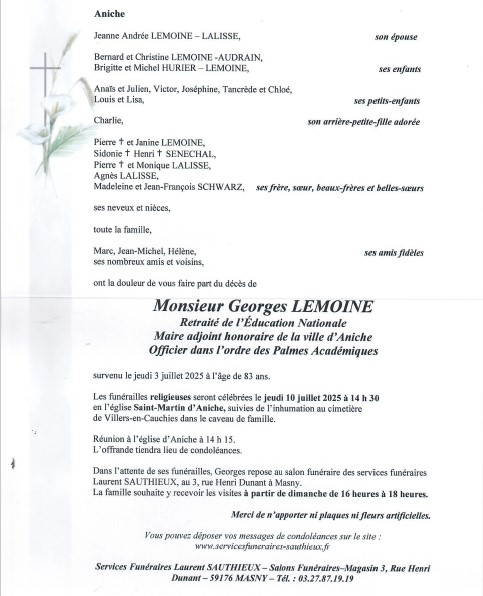 Aniche

Jeanne Andrée LEMOINE – LALISSE, son épouse

Bernard et Christine LEMOINE -AUDRAIN,
Brigitte et Michel HURIER – LEMOINE, ses enfants

Anaïs et Julien, Victor, Joséphine, Tancrède et Chloé,
Louis et Lisa, ses petits-enfants

Charlie, son arrière-petite-fille adorée

Pierre † et Janine LEMOINE,
Sidonie † Henri † SENECHAL,
Pierre † et Monique LALISSE,
Agnès LALISSE,
Madeleine et Jean-François SCHWARZ, ses frère, sœur, beaux-frères et belles-sœurs

ses neveux et nièces,

toute la famille,

Marc, Jean-Michel, Hélène, ses amis fidèles
ses nombreux amis et voisins,

ont la douleur de vous faire part du décès de

Monsieur Georges LEMOINE
Retraité de l'Éducation Nationale
Maire adjoint honoraire de la ville d'Aniche
Officier dans l'ordre des Palmes Académiques

survenu le jeudi 3 juillet 2025 à l'âge de 83 ans.

Les funérailles religieuses seront célébrées le jeudi 10 juillet 2025 à 14 h 30 en l'église Saint-Martin d'Aniche, suivies de l'inhumation au cimetière de Villers-en-Cauchies dans le caveau de famille.

Réunion à l'église d'Aniche à 14 h 15.
L'offrande tiendra lieu de condoléances.

Dans l'attente de ses funérailles, Georges repose au salon funéraire des services funéraires Laurent SAUTHIEUX, au 3, rue Henri Dunant à Masny.
La famille souhaite y recevoir les visites à partir de dimanche de 16 heures à 18 heures.

Merci de n'apporter ni plaques ni fleurs artificielles.

Vous pouvez déposer vos messages de condoléances sur le site :
www.servicesfuneraires-sauthieux.fr

Services Funéraires Laurent SAUTHIEUX – Salons Funéraires–Magasin 3, Rue Henri Dunant – 59176 MASNY – Tél. : 03.27.87.19.19